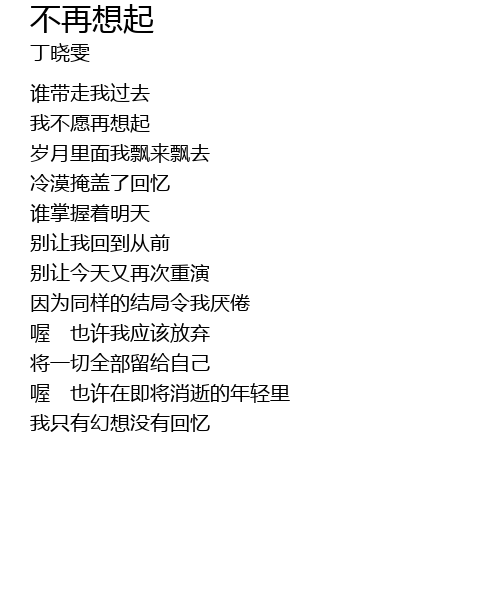 不再想起
丁晓雯

谁带走我过去
我不愿再想起
岁月里面我飘来飘去
冷漠掩盖了回忆
谁掌握着明天
别让我回到从前
别让今天又再次重演
因为同样的结局令我厌倦
喔 也许我应该放弃
将一切全部留给自己
喔 也许在即将消逝的年轻里
我只有幻想没有回忆